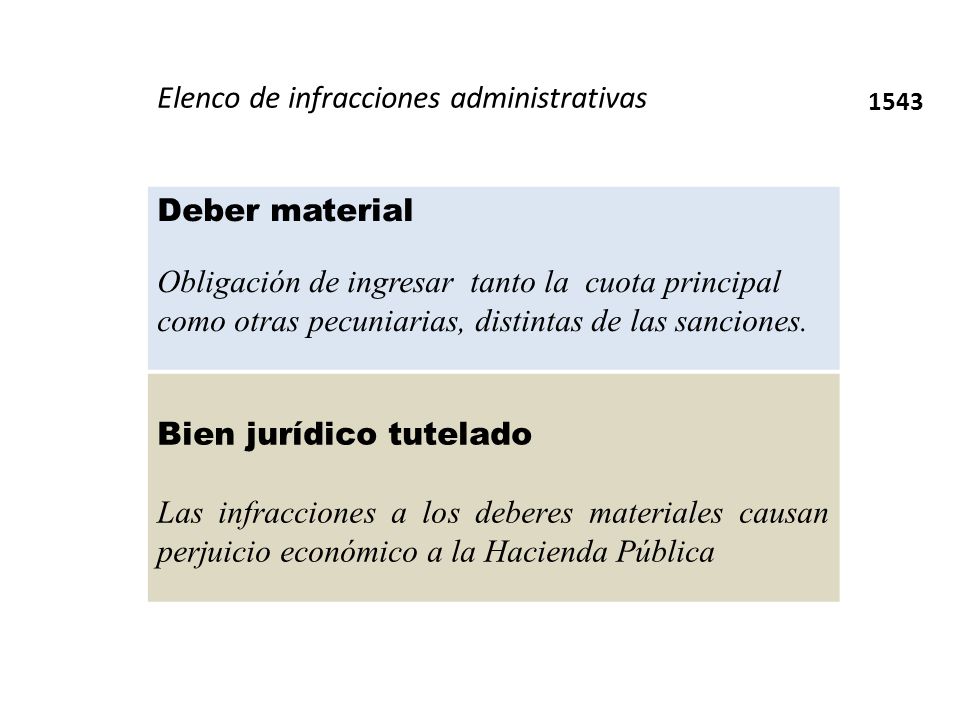 Elenco de infracciones administrativas

1543

Deber material

Obligación de ingresar tanto la cuota principal como otras pecuniarias, distintas de las sanciones.

Bien jurídico tutelado

Las infracciones a los deberes materiales causan perjuicio económico a la Hacienda Pública